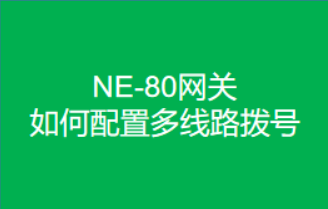 NE-80网关
如何配置多线路拨号